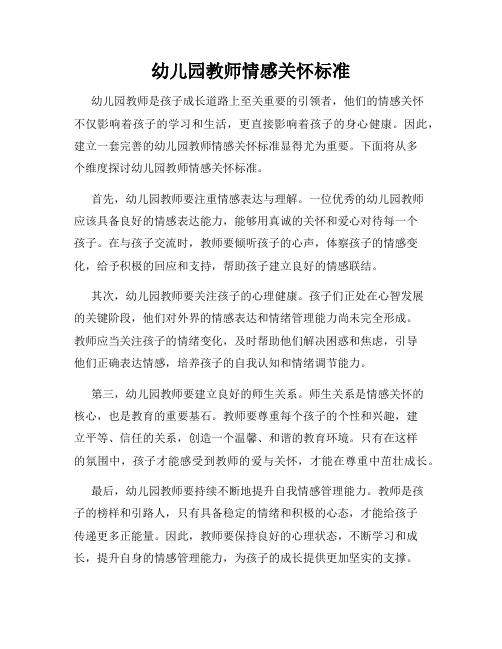 幼儿园教师情感关怀标准

幼儿园教师是孩子成长道路上至关重要的引领者，他们的情感关怀不仅影响着孩子的学习和生活，更直接影响着孩子的身心健康。因此，建立一套完善的幼儿园教师情感关怀标准显得尤为重要。下面将从多个维度探讨幼儿园教师情感关怀标准。

首先，幼儿园教师要注重情感表达与理解。一位优秀的幼儿园教师应该具备良好的情感表达能力，能够用真诚的关怀和爱心对待每一个孩子。在与孩子交流时，教师要倾听孩子的心声，体察孩子的情感变化，给予积极的回应和支持，帮助孩子建立良好的情感联结。

其次，幼儿园教师要关注孩子的心理健康。孩子们正处在心智发展的关键阶段，他们对外界的情感表达和情绪管理能力尚未完全形成。教师应当关注孩子的情绪变化，及时帮助他们解决困惑和焦虑，引导他们正确表达情感，培养孩子的自我认知和情绪调节能力。

第三，幼儿园教师要建立良好的师生关系。师生关系是情感关怀的核心，也是教育的重要基石。教师要尊重每个孩子的个性和兴趣，建立平等、信任的关系，创造一个温馨、和谐的教育环境。只有在这样的氛围中，孩子才能感受到教师的爱与关怀，才能在尊重中茁壮成长。

最后，幼儿园教师要持续不断地提升自我情感管理能力。教师是孩子的榜样和引路人，只有具备稳定的情绪和积极的心态，才能给孩子传递更多正能量。因此，教师要保持良好的心理状态，不断学习和成长，提升自身的情感管理能力，为孩子的成长提供更加坚实的支撑。